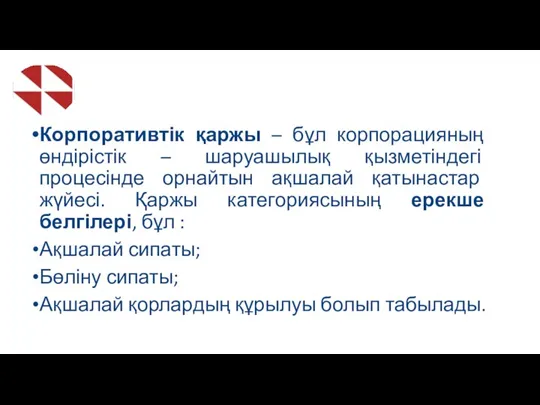 •Корпоративтік қаржы – бұл корпорацияның өндірістік – шаруашылық қызметіндегі процесінде орнайтын ақшалай қатынастар жүйесі. Қаржы категориясының ерекше белгілері, бұл :

•Ақшалай сипаты;

•Бөліну сипаты;

•Ақшалай қорлардың құрылуы болып табылады.